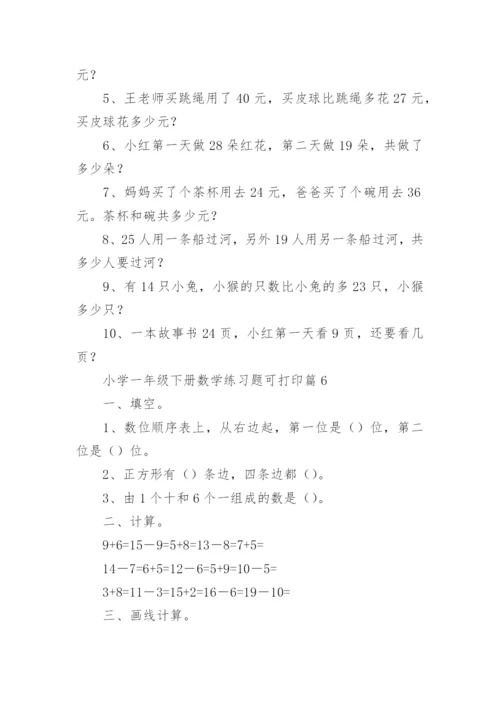 元？

5、王老师买跳绳用了 40 元，买皮球比跳绳多花 27 元，买皮球花多少元？

6、小红第一天做 28 朵红花，第二天做 19 朵，共做了多少朵？

7、妈妈买了个茶杯用去 24 元，爸爸买了个碗用去 36 元。茶杯和碗共多少元？

8、25 人用一条船过河，另外 19 人用另一条船过河，共多少人要过河？

9、有 14 只小兔，小猴的只数比小兔的多 23 只，小猴多少只？

10、一本故事书 24 页，小红第一天看 9 页，还要看几页？

小学一年级下册数学练习题可打印篇 6

一、填空。

1、数位顺序表上，从右边起，第一位是（）位，第二位是（）位。

2、正方形有（）条边，四条边都（）。

3、由 1 个十和 6 个一组成的数是（）。

二、计算。

9+6=15－9=5+8=13－8=7+5=

14－7=6+5=12－6=5+9=10－5=

3+8=11－3=15+2=16－6=19－10=

三、画线计算。